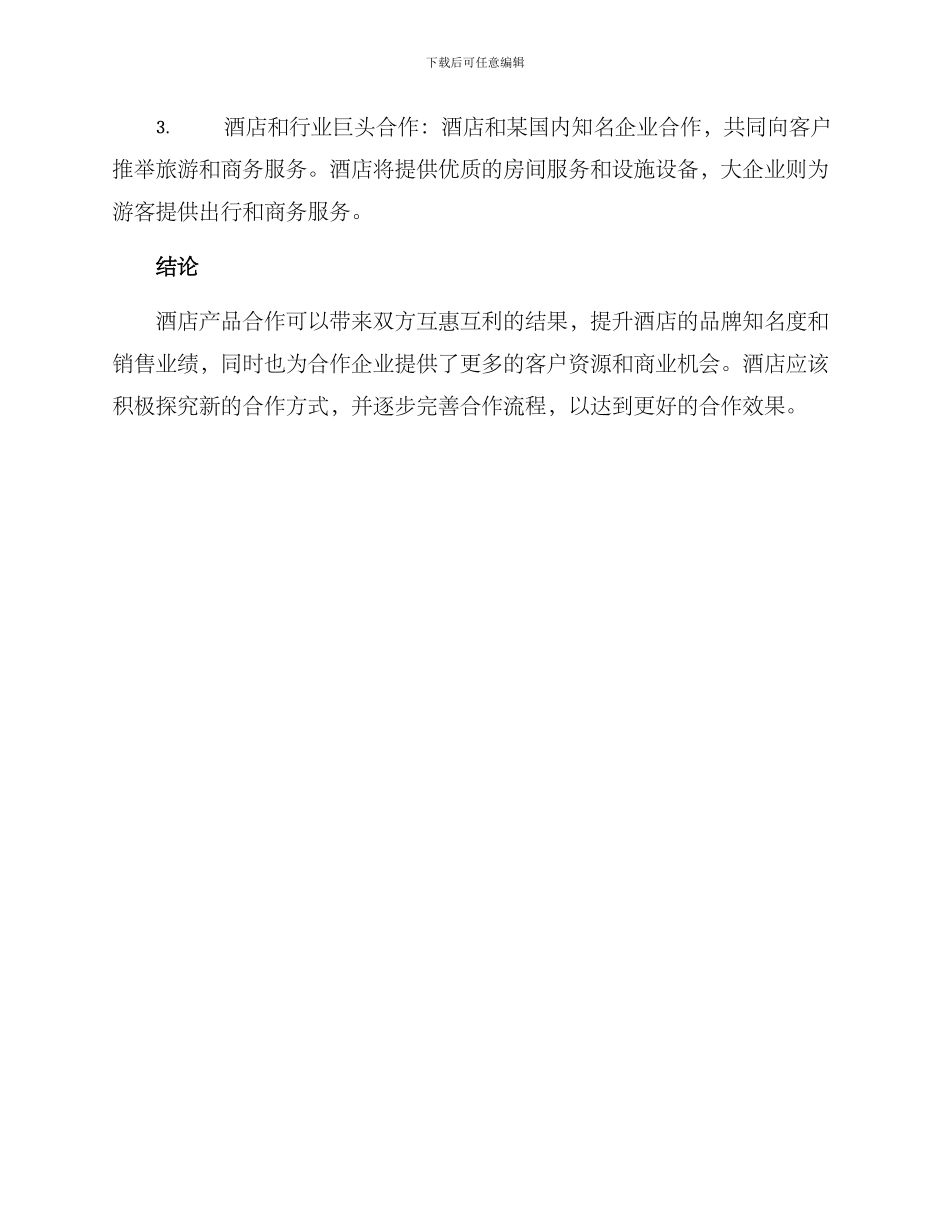 下载后可任意编辑

3. 酒店和行业巨头合作：酒店和某国内知名企业合作，共同向客户推举旅游和商务服务。酒店将提供优质的房间服务和设施设备，大企业则为游客提供出行和商务服务。

结论

酒店产品合作可以带来双方互惠互利的结果，提升酒店的品牌知名度和销售业绩，同时也为合作企业提供了更多的客户资源和商业机会。酒店应该积极探究新的合作方式，并逐步完善合作流程，以达到更好的合作效果。